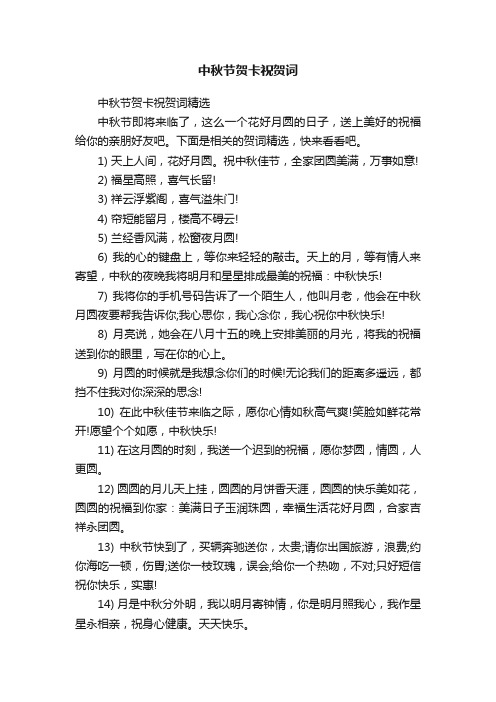 中秋节贺卡祝贺词

中秋节贺卡祝贺词精选

中秋节即将来临了，这么一个花好月圆的日子，送上美好的祝福给你的亲朋好友吧。下面是相关的贺词精选，快来看看吧。

1) 天上人间，花好月圆。祝中秋佳节，全家团圆美满，万事如意!

2) 福星高照，喜气长留!

3) 祥云浮紫阁，喜气溢朱门!

4) 帘短能留月，楼高不碍云!

5) 兰经香风满，松窗夜月圆!

6) 我的心的键盘上，等你来轻轻的敲击。天上的月，等有情人来寄望，中秋的夜晚我将明月和星星排成最美的祝福：中秋快乐!

7) 我将你的手机号码告诉了一个陌生人，他叫月老，他会在中秋月圆夜要帮我告诉你;我心思你，我心念你，我心祝你中秋快乐!

8) 月亮说，她会在八月十五的晚上安排美丽的月光，将我的祝福送到你的眼里，写在你的心上。

9) 月圆的时候就是我想念你们的时候!无论我们的距离多遥远，都挡不住我对你深深的思念!

10) 在此中秋佳节来临之际，愿你心情如秋高气爽!笑脸如鲜花常开!愿望个个如愿，中秋快乐!

11) 在这月圆的时刻，我送一个迟到的祝福，愿你梦圆，情圆，人更圆。

12) 圆圆的月儿天上挂，圆圆的月饼香天涯，圆圆的快乐美如花，圆圆的祝福到你家：美满日子玉润珠圆，幸福生活花好月圆，合家吉祥永团圆。

13) 中秋节快到了，买辆奔驰送你，太贵;请你出国旅游，浪费;约你海吃一顿，伤胃;送你一枝玫瑰，误会;给你一个热吻，不对;只好短信祝你快乐，实惠!

14) 月是中秋分外明，我以明月寄钟情，你是明月照我心，我作星星永相亲，祝身心健康。天天快乐。